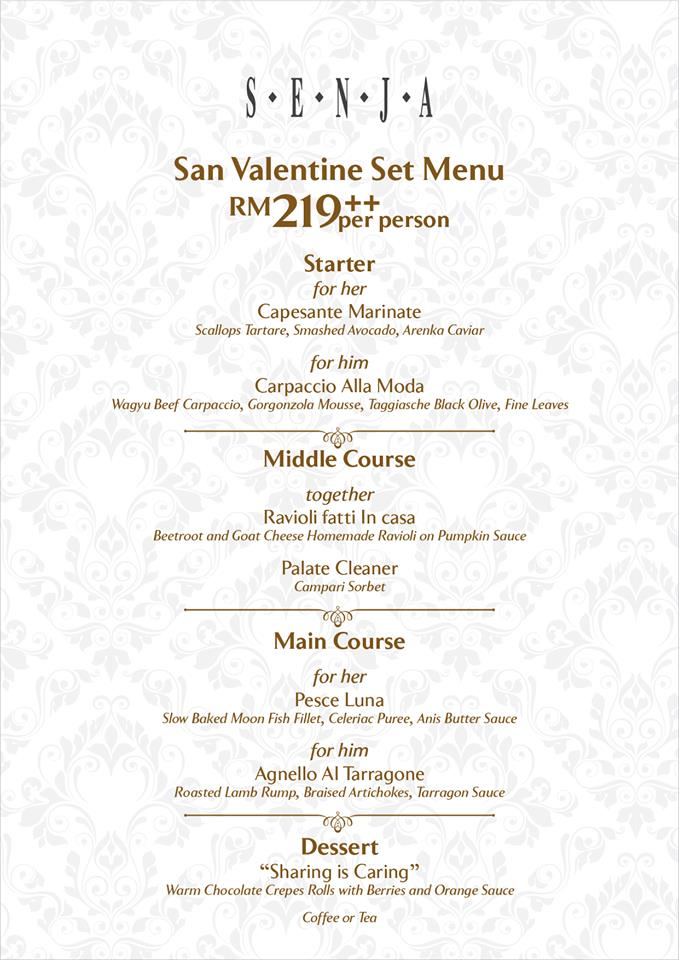 S·E·N·J·A

San Valentine Set Menu
RM219++ per person

Starter
for her
Capesante Marinate
Scallops Tartare, Smashed Avocado, Arenka Caviar

for him
Carpaccio Alla Moda
Wagyu Beef Carpaccio, Gorgonzola Mousse, Taggiasche Black Olive, Fine Leaves

Middle Course
together
Ravioli fatti In casa
Beetroot and Goat Cheese Homemade Ravioli on Pumpkin Sauce

Palate Cleaner
Campari Sorbet

Main Course
for her
Pesce Luna
Slow Baked Moon Fish Fillet, Celeriac Puree, Anis Butter Sauce

for him
Agnello Al Tarragone
Roasted Lamb Rump, Braised Artichokes, Tarragon Sauce

Dessert
"Sharing is Caring"
Warm Chocolate Crepes Rolls with Berries and Orange Sauce

Coffee or Tea